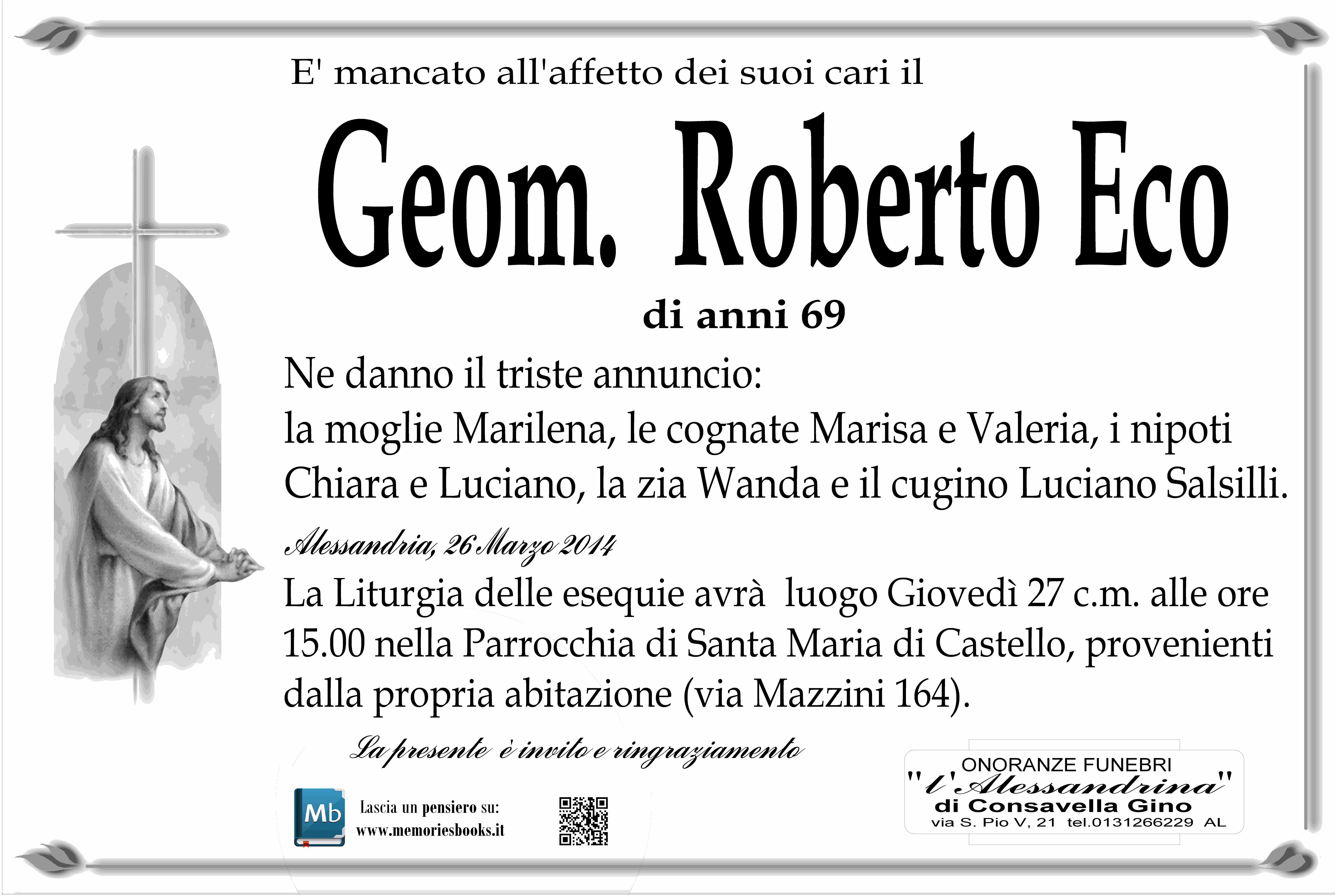 E' mancato all'affetto dei suoi cari il

Geom. Roberto Eco

di anni 69

Ne danno il triste annuncio:
la moglie Marilena, le cognate Marisa e Valeria, i nipoti Chiara e Luciano, la zia Wanda e il cugino Luciano Salsilli.

Alessandria, 26 Marzo 2014

La Liturgia delle esequie avrà luogo Giovedì 27 c.m. alle ore 15.00 nella Parrocchia di Santa Maria di Castello, provenienti dalla propria abitazione (via Mazzini 164).

La presente è invito e ringraziamento

Mb

Lascia un pensiero su:
www.memoriesbooks.it

ONORANZE FUNEBRI
"l'Alessandrina"
di Consavella Gino
via S. Pio V, 21 tel.0131266229 AL